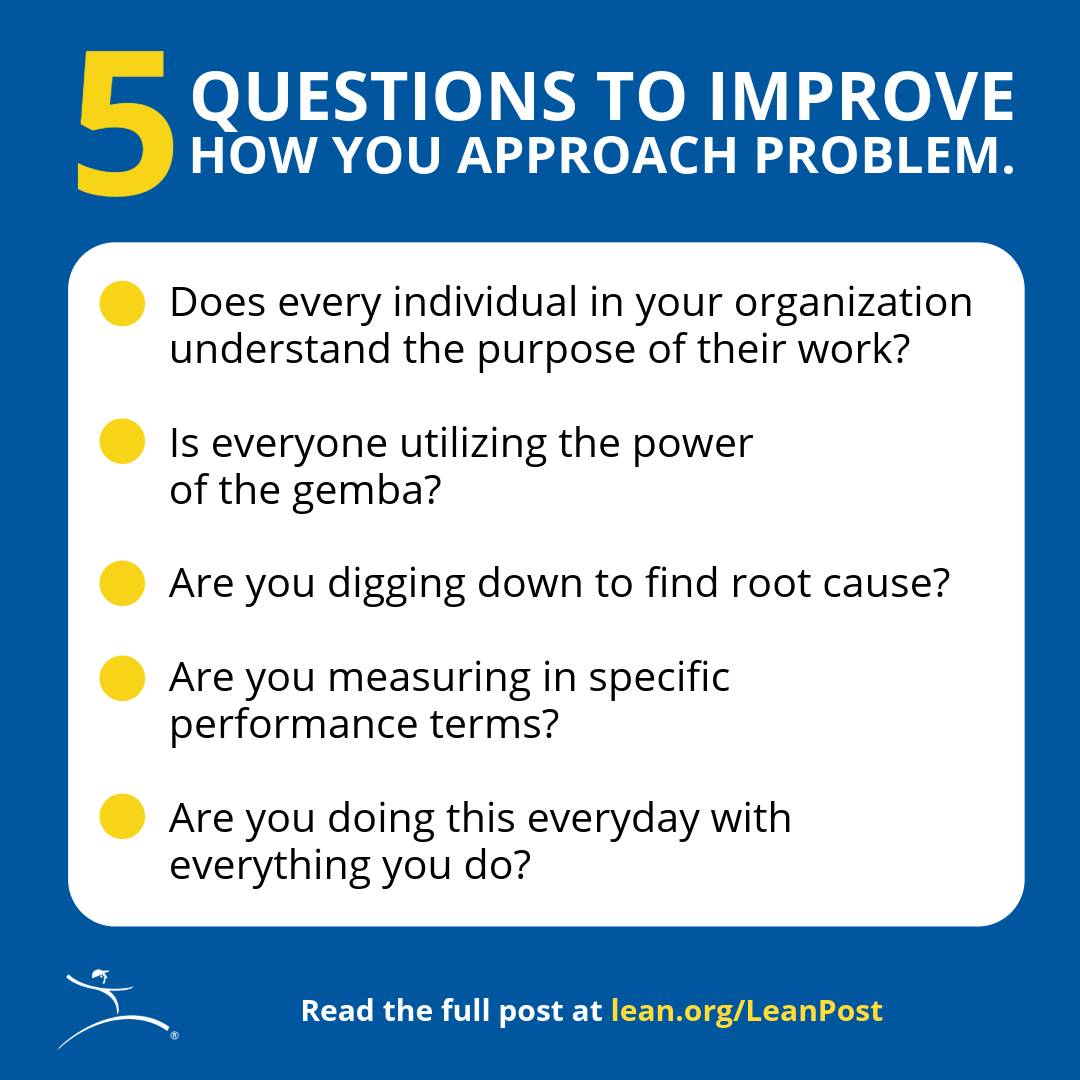 5 QUESTIONS TO IMPROVE HOW YOU APPROACH PROBLEM.

Does every individual in your organization understand the purpose of their work?

Is everyone utilizing the power of the gemba?

Are you digging down to find root cause?

Are you measuring in specific performance terms?

Are you doing this everyday with everything you do?

®

Read the full post at lean.org/LeanPost